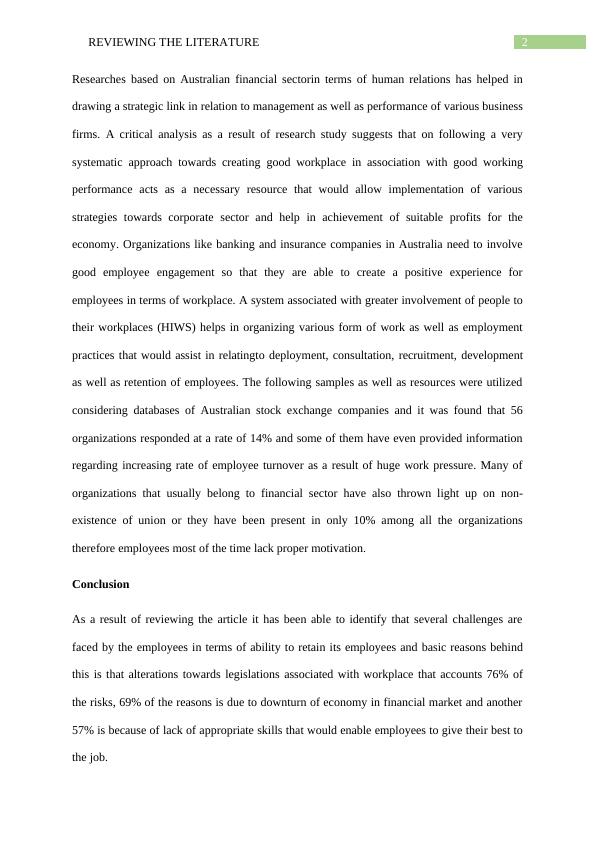 REVIEWING THE LITERATURE 2

Researches based on Australian financial sectorin terms of human relations has helped in drawing a strategic link in relation to management as well as performance of various business firms. A critical analysis as a result of research study suggests that on following a very systematic approach towards creating good workplace in association with good working performance acts as a necessary resource that would allow implementation of various strategies towards corporate sector and help in achievement of suitable profits for the economy. Organizations like banking and insurance companies in Australia need to involve good employee engagement so that they are able to create a positive experience for employees in terms of workplace. A system associated with greater involvement of people to their workplaces (HIWS) helps in organizing various form of work as well as employment practices that would assist in relatingto deployment, consultation, recruitment, development as well as retention of employees. The following samples as well as resources were utilized considering databases of Australian stock exchange companies and it was found that 56 organizations responded at a rate of 14% and some of them have even provided information regarding increasing rate of employee turnover as a result of huge work pressure. Many of organizations that usually belong to financial sector have also thrown light up on non-existence of union or they have been present in only 10% among all the organizations therefore employees most of the time lack proper motivation.

Conclusion

As a result of reviewing the article it has been able to identify that several challenges are faced by the employees in terms of ability to retain its employees and basic reasons behind this is that alterations towards legislations associated with workplace that accounts 76% of the risks, 69% of the reasons is due to downturn of economy in financial market and another 57% is because of lack of appropriate skills that would enable employees to give their best to the job.